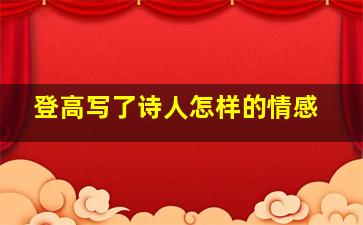 登高写了诗人怎样的情感